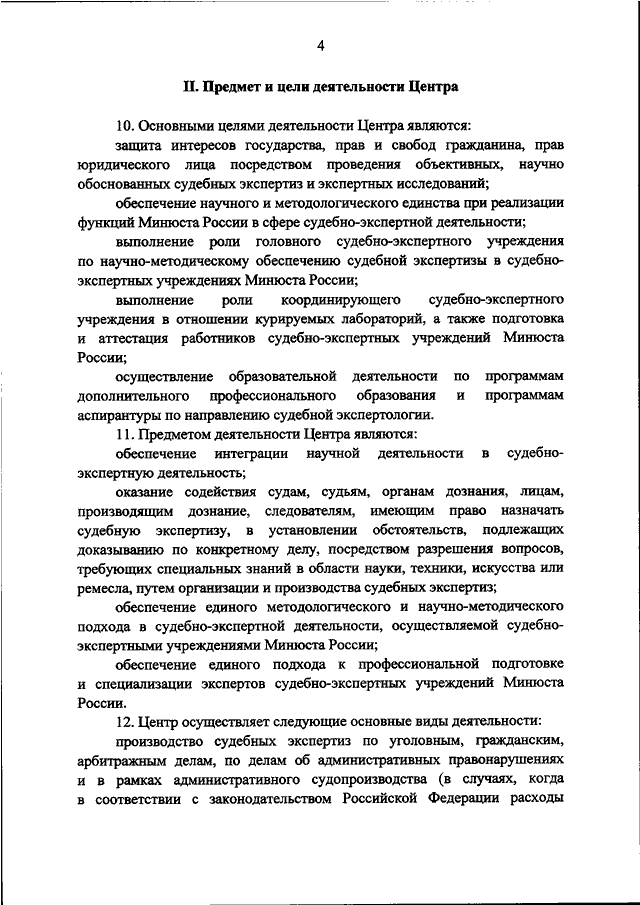 4

II. Предмет и цели деятельности Центра

10. Основными целями деятельности Центра являются:

защита интересов государства, прав и свобод гражданина, прав юридического лица посредством проведения объективных, научно обоснованных судебных экспертиз и экспертных исследований;

обеспечение научного и методологического единства при реализации функций Минюста России в сфере судебно-экспертной деятельности;

выполнение роли головного судебно-экспертного учреждения по научно-методическому обеспечению судебной экспертизы в судебно-экспертных учреждениях Минюста России;

выполнение роли координирующего судебно-экспертного учреждения в отношении курируемых лабораторий, а также подготовка и аттестация работников судебно-экспертных учреждений Минюста России;

осуществление образовательной деятельности по программам дополнительного профессионального образования и программам аспирантуры по направлению судебной экспертологии.

11. Предметом деятельности Центра являются:

обеспечение интеграции научной деятельности в судебно-экспертную деятельность;

оказание содействия судам, судьям, органам дознания, лицам, производящим дознание, следователям, имеющим право назначать судебную экспертизу, в установлении обстоятельств, подлежащих доказыванию по конкретному делу, посредством разрешения вопросов, требующих специальных знаний в области науки, техники, искусства или ремесла, путем организации и производства судебных экспертиз;

обеспечение единого методологического и научно-методического подхода в судебно-экспертной деятельности, осуществляемой судебно-экспертными учреждениями Минюста России;

обеспечение единого подхода к профессиональной подготовке и специализации экспертов судебно-экспертных учреждений Минюста России.

12. Центр осуществляет следующие основные виды деятельности:

производство судебных экспертиз по уголовным, гражданским, арбитражным делам, по делам об административных правонарушениях и в рамках административного судопроизводства (в случаях, когда в соответствии с законодательством Российской Федерации расходы